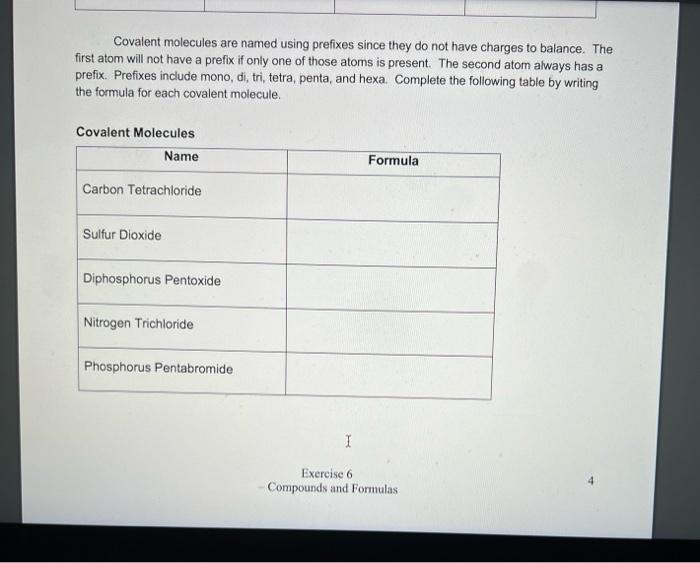 Covalent molecules are named using prefixes since they do not have charges to balance. The first atom will not have a prefix if only one of those atoms is present. The second atom always has a prefix. Prefixes include mono, di, tri, tetra, penta, and hexa. Complete the following table by writing the formula for each covalent molecule.

Covalent Molecules

| Name | Formula |
|---|---|
| Carbon Tetrachloride | |
| Sulfur Dioxide | |
| Diphosphorus Pentoxide | |
| Nitrogen Trichloride | |
| Phosphorus Pentabromide | |

Exercise 6
- Compounds and Formulas

4